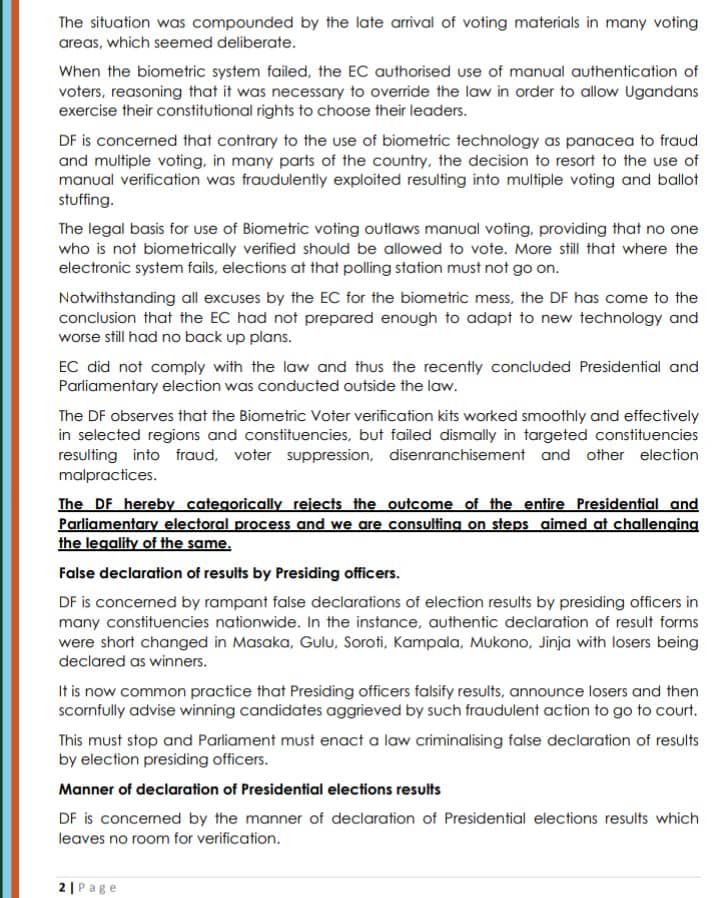 The situation was compounded by the late arrival of voting materials in many voting areas, which seemed deliberate.

When the biometric system failed, the EC authorised use of manual authentication of voters, reasoning that it was necessary to override the law in order to allow Ugandans exercise their constitutional rights to choose their leaders.

DF is concerned that contrary to the use of biometric technology as panacea to fraud and multiple voting, in many parts of the country, the decision to resort to the use of manual verification was fraudulently exploited resulting into multiple voting and ballot stuffing.

The legal basis for use of Biometric voting outlaws manual voting, providing that no one who is not biometrically verified should be allowed to vote. More still that where the electronic system fails, elections at that polling station must not go on.

Notwithstanding all excuses by the EC for the biometric mess, the DF has come to the conclusion that the EC had not prepared enough to adapt to new technology and worse still had no back up plans.

EC did not comply with the law and thus the recently concluded Presidential and Parliamentary election was conducted outside the law.

The DF observes that the Biometric Voter verification kits worked smoothly and effectively in selected regions and constituencies, but failed dismally in targeted constituencies resulting into fraud, voter suppression, disenranchisement and other election malpractices.

The DF hereby categorically rejects the outcome of the entire Presidential and Parliamentary electoral process and we are consulting on steps aimed at challenging the legality of the same.

False declaration of results by Presiding officers.

DF is concerned by rampant false declarations of election results by presiding officers in many constituencies nationwide. In the instance, authentic declaration of result forms were short changed in Masaka, Gulu, Soroti, Kampala, Mukono, Jinja with losers being declared as winners.

It is now common practice that Presiding officers falsify results, announce losers and then scornfully advise winning candidates aggrieved by such fraudulent action to go to court.

This must stop and Parliament must enact a law criminalising false declaration of results by election presiding officers.

Manner of declaration of Presidential elections results

DF is concerned by the manner of declaration of Presidential elections results which leaves no room for verification.

2 | Page